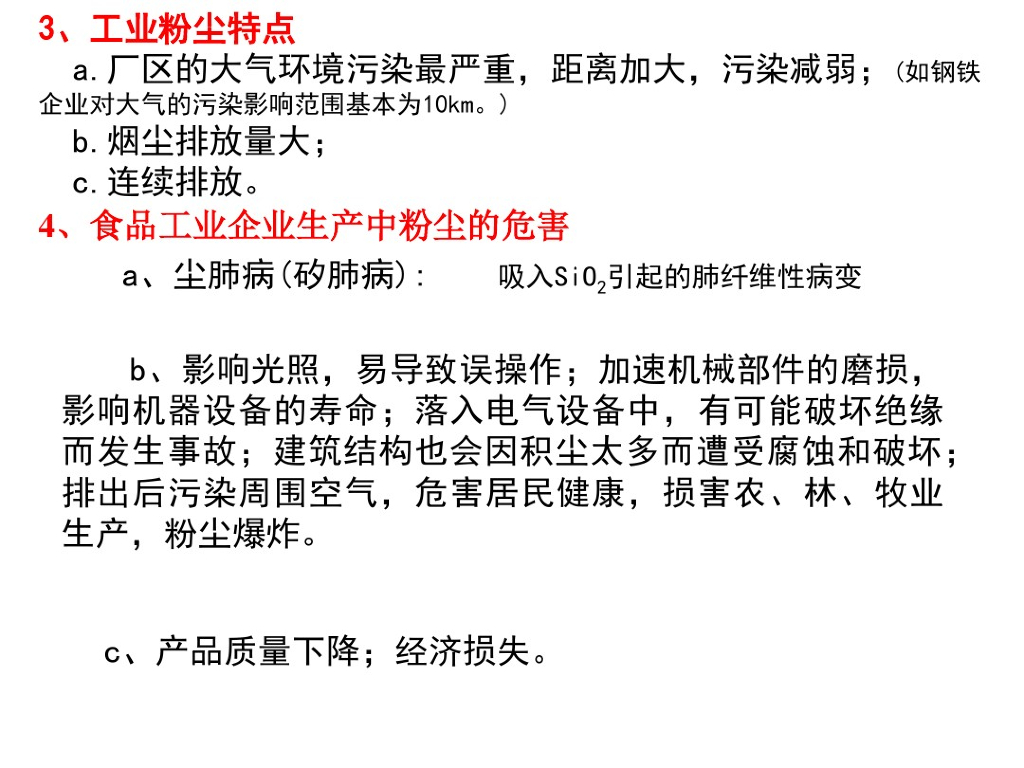 3、工业粉尘特点

a.厂区的大气环境污染最严重，距离加大，污染减弱；（如钢铁企业对大气的污染影响范围基本为10km。）

b.烟尘排放量大；

c.连续排放。

4、食品工业企业生产中粉尘的危害

a、尘肺病(矽肺病)： 吸入$SiO_2$引起的肺纤维性病变

b、影响光照，易导致误操作；加速机械部件的磨损，影响机器设备的寿命；落入电气设备中，有可能破坏绝缘而发生事故；建筑结构也会因积尘太多而遭受腐蚀和破坏；排出后污染周围空气，危害居民健康，损害农、林、牧业生产，粉尘爆炸。

c、产品质量下降；经济损失。